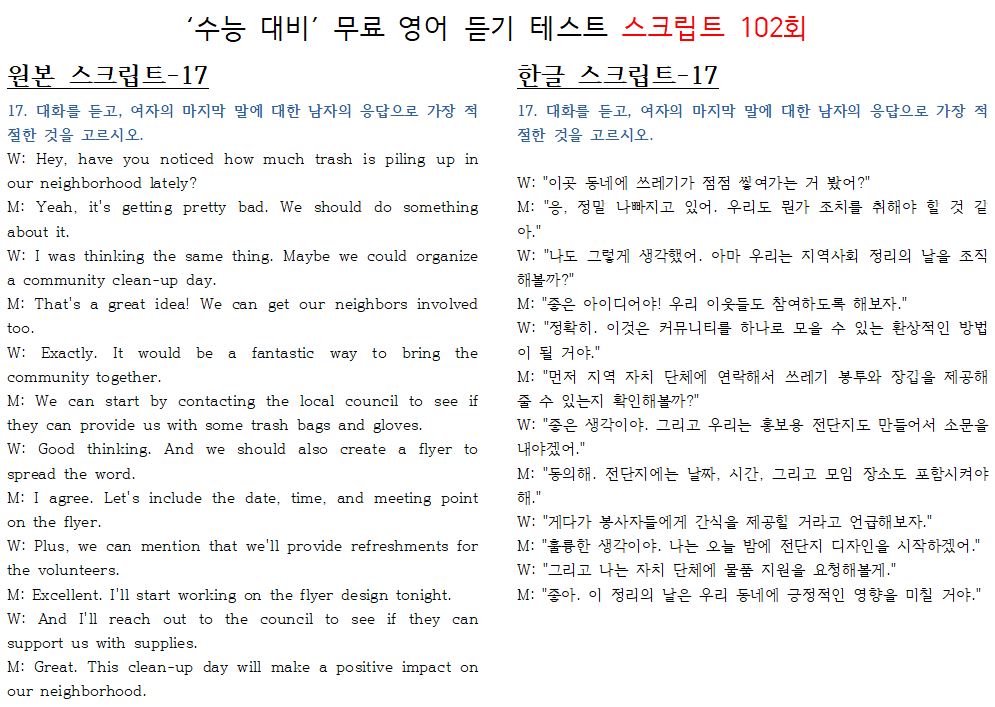 ‘수능 대비’ 무료 영어 듣기 테스트 스크립트 102회

원본 스크립트-17

17. 대화를 듣고, 여자의 마지막 말에 대한 남자의 응답으로 가장 적절한 것을 고르시오.

W: Hey, have you noticed how much trash is piling up in our neighborhood lately?
M: Yeah, it's getting pretty bad. We should do something about it.
W: I was thinking the same thing. Maybe we could organize a community clean-up day.
M: That's a great idea! We can get our neighbors involved too.
W: Exactly. It would be a fantastic way to bring the community together.
M: We can start by contacting the local council to see if they can provide us with some trash bags and gloves.
W: Good thinking. And we should also create a flyer to spread the word.
M: I agree. Let's include the date, time, and meeting point on the flyer.
W: Plus, we can mention that we'll provide refreshments for the volunteers.
M: Excellent. I'll start working on the flyer design tonight.
W: And I'll reach out to the council to see if they can support us with supplies.
M: Great. This clean-up day will make a positive impact on our neighborhood.

한글 스크립트-17

17. 대화를 듣고, 여자의 마지막 말에 대한 남자의 응답으로 가장 적절한 것을 고르시오.

W: "이곳 동네에 쓰레기가 점점 쌓여가는 거 봤어?"
M: "응, 정말 나빠지고 있어. 우리도 뭔가 조치를 취해야 할 것 같아."
W: "나도 그렇게 생각했어. 아마 우리는 지역사회 정리의 날을 조직해볼까?"
M: "좋은 아이디어야! 우리 이웃들도 참여하도록 해보자."
W: "정확히. 이것은 커뮤니티를 하나로 모을 수 있는 환상적인 방법이 될 거야."
M: "먼저 지역 자치 단체에 연락해서 쓰레기 봉투와 장갑을 제공해줄 수 있는지 확인해볼까?"
W: "좋은 생각이야. 그리고 우리는 홍보용 전단지도 만들어서 소문을 내야겠어."
M: "동의해. 전단지에는 날짜, 시간, 그리고 모임 장소도 포함시켜야 해."
W: "게다가 봉사자들에게 간식을 제공할 거라고 언급해보자."
M: "훌륭한 생각이야. 나는 오늘 밤에 전단지 디자인을 시작하겠어."
W: "그리고 나는 자치 단체에 물품 지원을 요청해볼게."
M: "좋아. 이 정리의 날은 우리 동네에 긍정적인 영향을 미칠 거야."